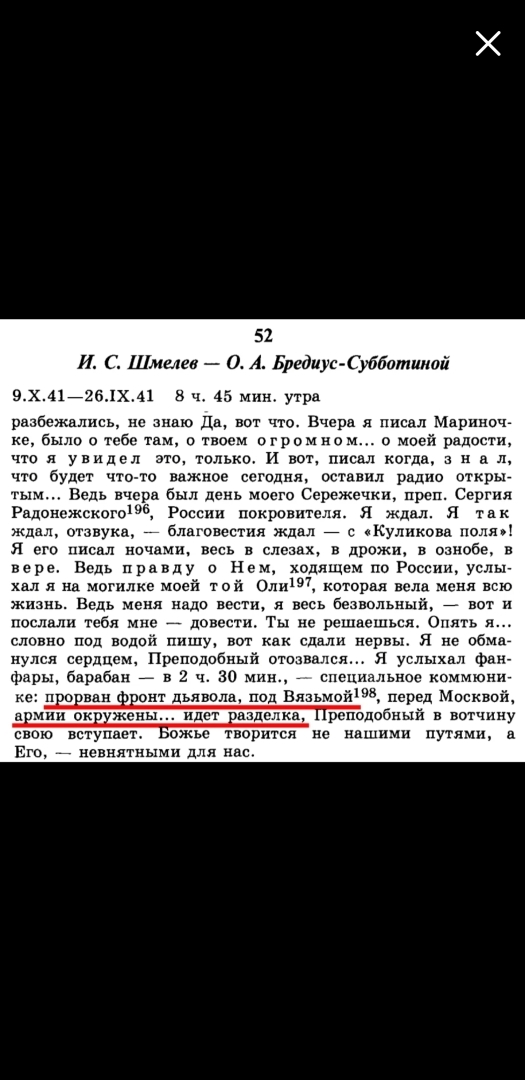 52

И. С. Шмелев — О. А. Бредиус-Субботиной

9.X.41—26.IX.41 8 ч. 45 мин. утра

разбежались, не знаю Да, вот что. Вчера я писал Мариночке, было о тебе там, о твоем огромном... о моей радости, что я увидел это, только. И вот, писал когда, знал, что будет что-то важное сегодня, оставил радио открытым... Ведь вчера был день моего Сережечки, преп. Сергия Радонежского$^{196}$, России покровителя. Я ждал. Я так ждал, отзвука, — благовестия ждал — с «Куликова поля»! Я его писал ночами, весь в слезах, в дрожи, в ознобе, в вере. Ведь правду о Нем, ходящем по России, услыхал я на могилке моей той Оли$^{197}$, которая вела меня всю жизнь. Ведь меня надо вести, я весь безвольный, — вот и послали тебя мне — довести. Ты не решаешься. Опять я... словно под водой пишу, вот как сдали нервы. Я не обманулся сердцем, Преподобный отозвался... Я услыхал фанфары, барабан — в 2 ч. 30 мин., — специальное коммюнике: прорван фронт дьявола, под Вязьмой$^{198}$, перед Москвой, армии окружены... идет разделка, Преподобный в вотчину свою вступает. Божье творится не нашими путями, а Его, — невнятными для нас.